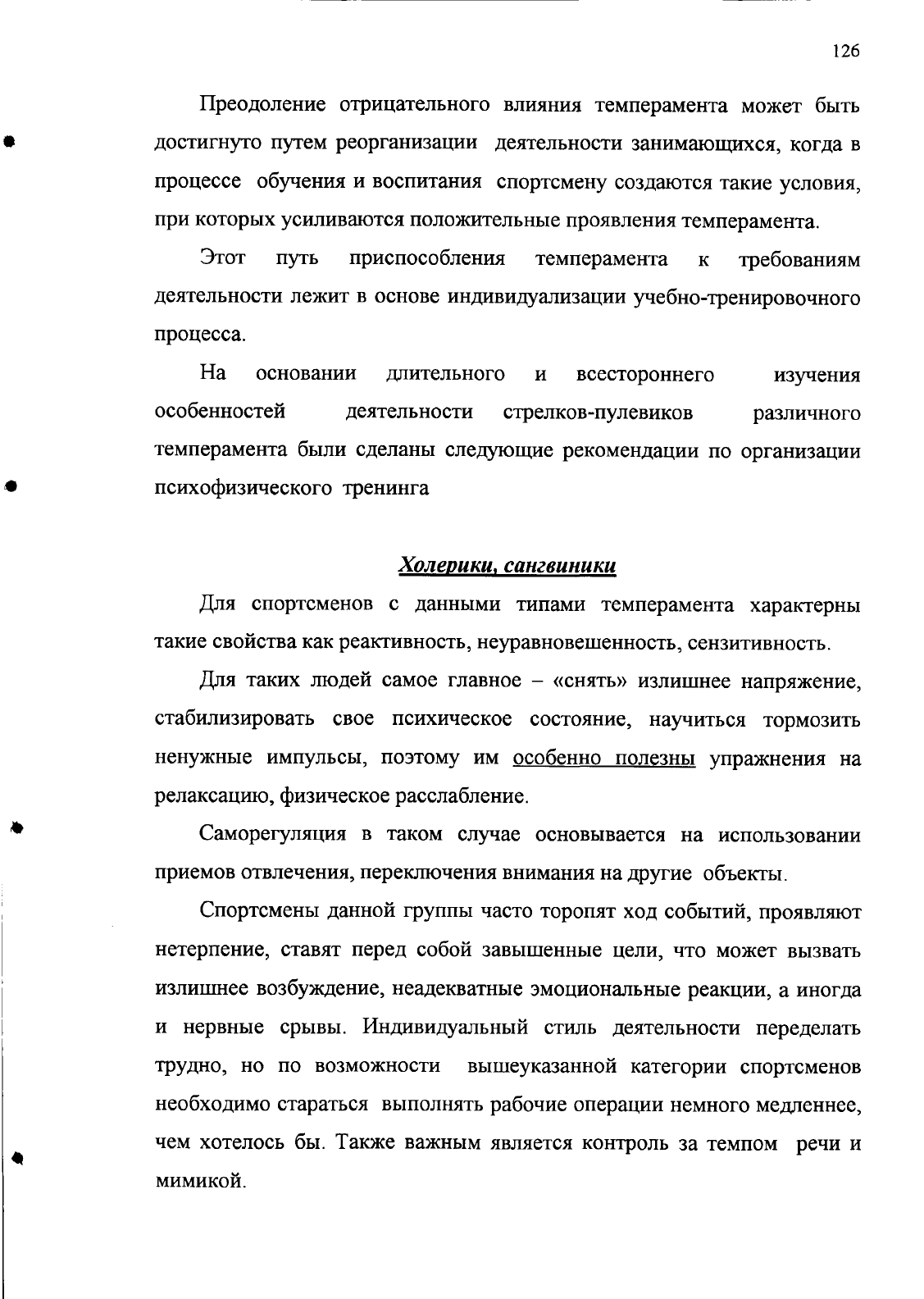 126

Преодоление отрицательного влияния темперамента может быть достигнуто путем реорганизации деятельности занимающихся, когда в процессе обучения и воспитания спортсмену создаются такие условия, при которых усиливаются положительные проявления темперамента.

Этот путь приспособления темперамента к требованиям деятельности лежит в основе индивидуализации учебно-тренировочного процесса.

На основании длительного и всестороннего изучения особенностей деятельности стрелков-пулевиков различного темперамента были сделаны следующие рекомендации по организации психофизического тренинга

Холерики, сангвиники

Для спортсменов с данными типами темперамента характерны такие свойства как реактивность, неуравновешенность, сензитивность.

Для таких людей самое главное – «снять» излишнее напряжение, стабилизировать свое психическое состояние, научиться тормозить ненужные импульсы, поэтому им особенно полезны упражнения на релаксацию, физическое расслабление.

Саморегуляция в таком случае основывается на использовании приемов отвлечения, переключения внимания на другие объекты.

Спортсмены данной группы часто торопят ход событий, проявляют нетерпение, ставят перед собой завышенные цели, что может вызвать излишнее возбуждение, неадекватные эмоциональные реакции, а иногда и нервные срывы. Индивидуальный стиль деятельности переделать трудно, но по возможности вышеуказанной категории спортсменов необходимо стараться выполнять рабочие операции немного медленнее, чем хотелось бы. Также важным является контроль за темпом речи и мимикой.